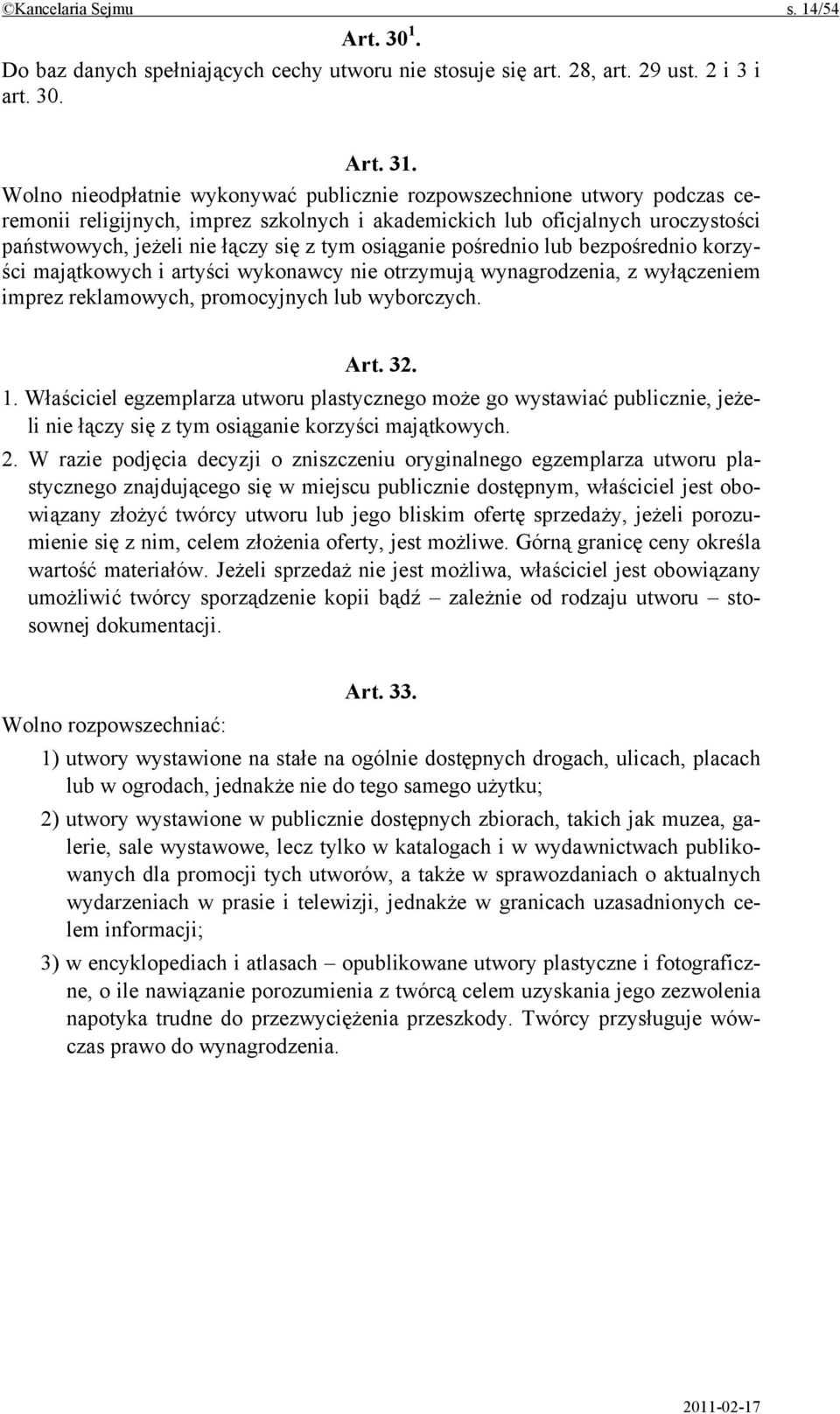 ©Kancelaria Sejmu s. 14/54

Art. $30^1$.
Do baz danych spełniających cechy utworu nie stosuje się art. 28, art. 29 ust. 2 i 3 i art. 30.

Art. 31.
Wolno nieodpłatnie wykonywać publicznie rozpowszechnione utwory podczas ceremonii religijnych, imprez szkolnych i akademickich lub oficjalnych uroczystości państwowych, jeżeli nie łączy się z tym osiąganie pośrednio lub bezpośrednio korzyści majątkowych i artyści wykonawcy nie otrzymują wynagrodzenia, z wyłączeniem imprez reklamowych, promocyjnych lub wyborczych.

Art. 32.
1. Właściciel egzemplarza utworu plastycznego może go wystawiać publicznie, jeżeli nie łączy się z tym osiąganie korzyści majątkowych.
2. W razie podjęcia decyzji o zniszczeniu oryginalnego egzemplarza utworu plastycznego znajdującego się w miejscu publicznie dostępnym, właściciel jest obowiązany złożyć twórcy utworu lub jego bliskim ofertę sprzedaży, jeżeli porozumienie się z nim, celem złożenia oferty, jest możliwe. Górną granicę ceny określa wartość materiałów. Jeżeli sprzedaż nie jest możliwa, właściciel jest obowiązany umożliwić twórcy sporządzenie kopii bądź – zależnie od rodzaju utworu – stosownej dokumentacji.

Art. 33.
Wolno rozpowszechniać:
1) utwory wystawione na stałe na ogólnie dostępnych drogach, ulicach, placach lub w ogrodach, jednakże nie do tego samego użytku;
2) utwory wystawione w publicznie dostępnych zbiorach, takich jak muzea, galerie, sale wystawowe, lecz tylko w katalogach i w wydawnictwach publikowanych dla promocji tych utworów, a także w sprawozdaniach o aktualnych wydarzeniach w prasie i telewizji, jednakże w granicach uzasadnionych celem informacji;
3) w encyklopediach i atlasach – opublikowane utwory plastyczne i fotograficzne, o ile nawiązanie porozumienia z twórcą celem uzyskania jego zezwolenia napotyka trudne do przezwyciężenia przeszkody. Twórcy przysługuje wówczas prawo do wynagrodzenia.

2011-02-17